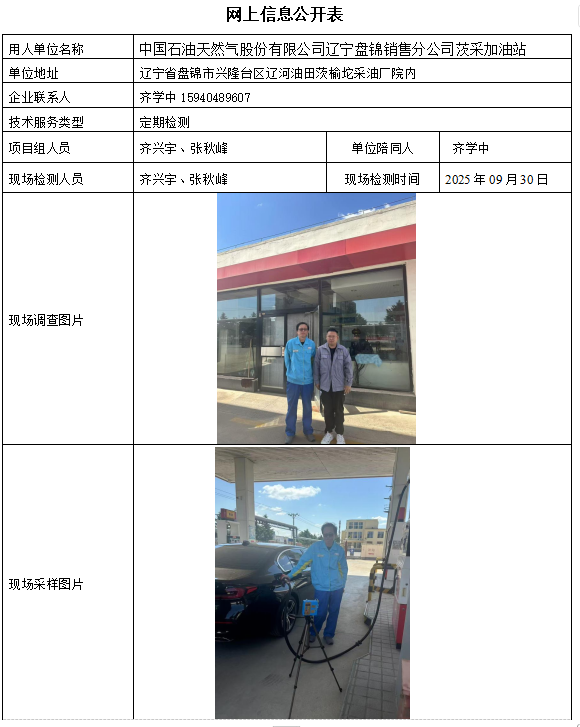 网上信息公开表

| 用人单位名称 | 中国石油天然气股份有限公司辽宁盘锦销售分公司茨采加油站 | | |
|---|---|---|---|
| 单位地址 | 辽宁省盘锦市兴隆台区辽河油田茨榆坨采油厂院内 | | |
| 企业联系人 | 齐学中 15940489607 | | |
| 技术服务类型 | 定期检测 | | |
| 项目组人员 | 齐兴宇、张秋峰 | 单位陪同人 | 齐学中 |
| 现场检测人员 | 齐兴宇、张秋峰 | 现场检测时间 | 2025年09月30日 |
| 现场调查图片 | | | |
| 现场采样图片 | | | |